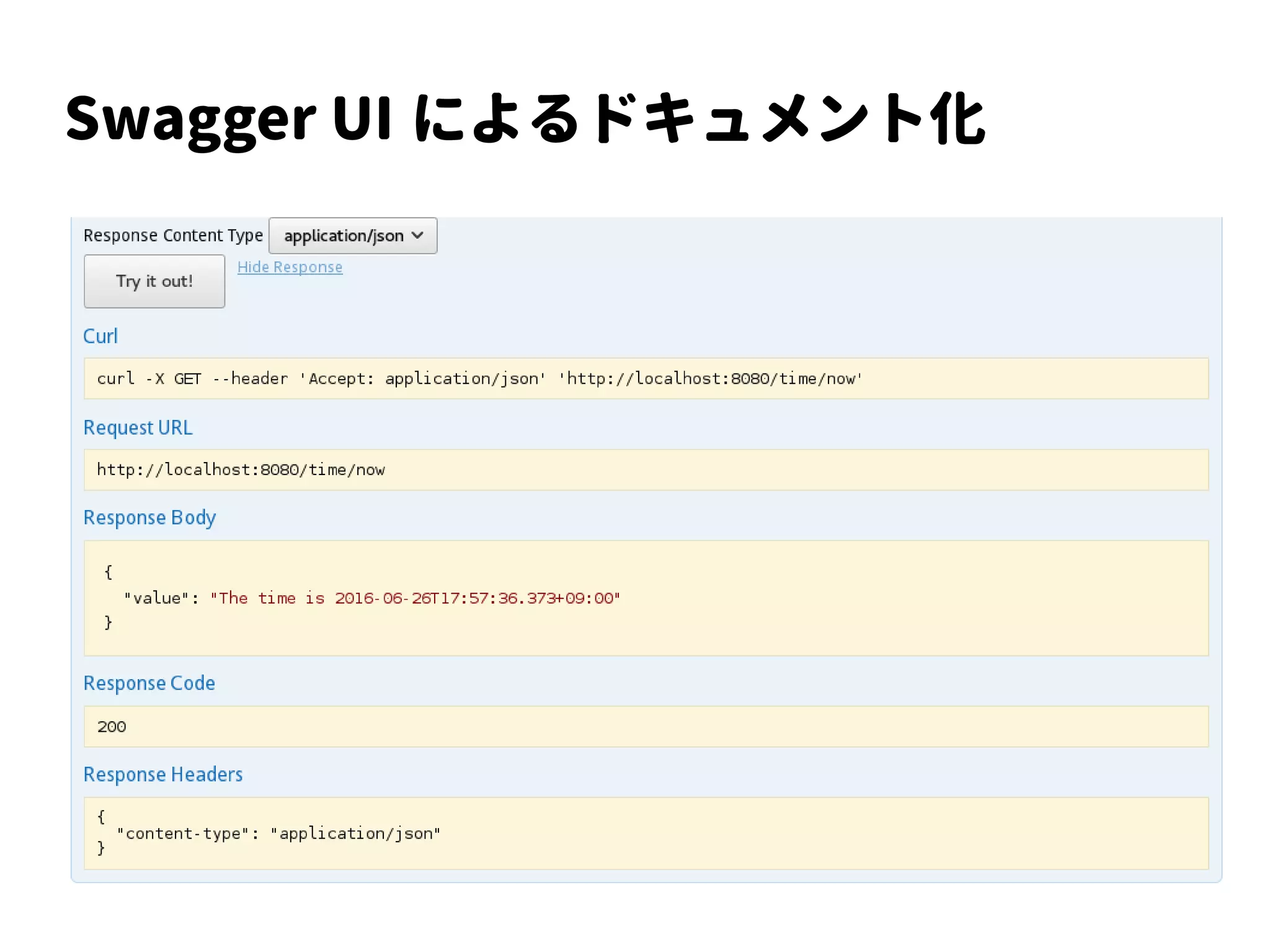 Swagger UI によるドキュメント化

Response Content Type application/json

Try it out!

Hide Response

Curl

curl -X GET --header 'Accept: application/json' 'http://localhost:8080/time/now'

Request URL

http://localhost:8080/time/now

Response Body

{
  "value": "The time is 2016-06-26T17:57:36.373+09:00"
}

Response Code

200

Response Headers

{
  "content-type": "application/json"
}